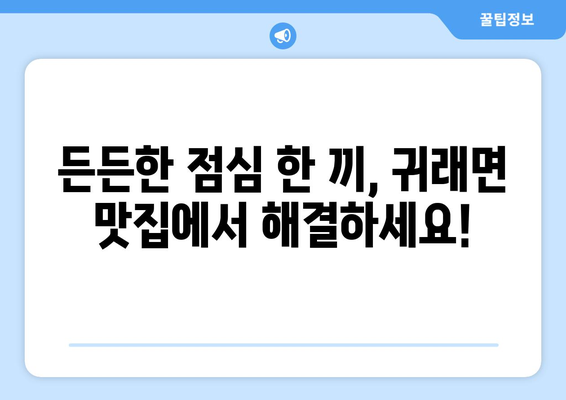 꿀팁정보

든든한 점심 한 끼, 귀래면 맛집에서 해결하세요!